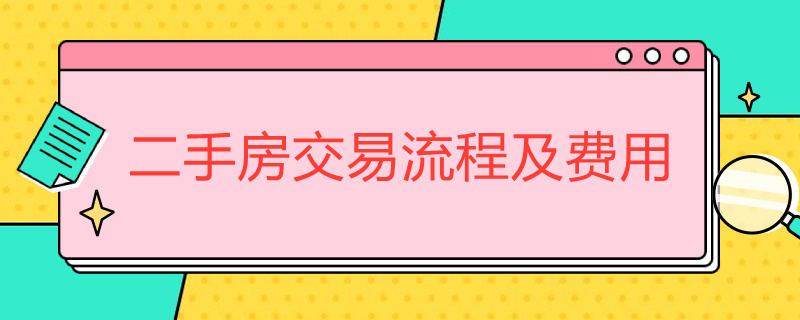 二手房交易流程及费用